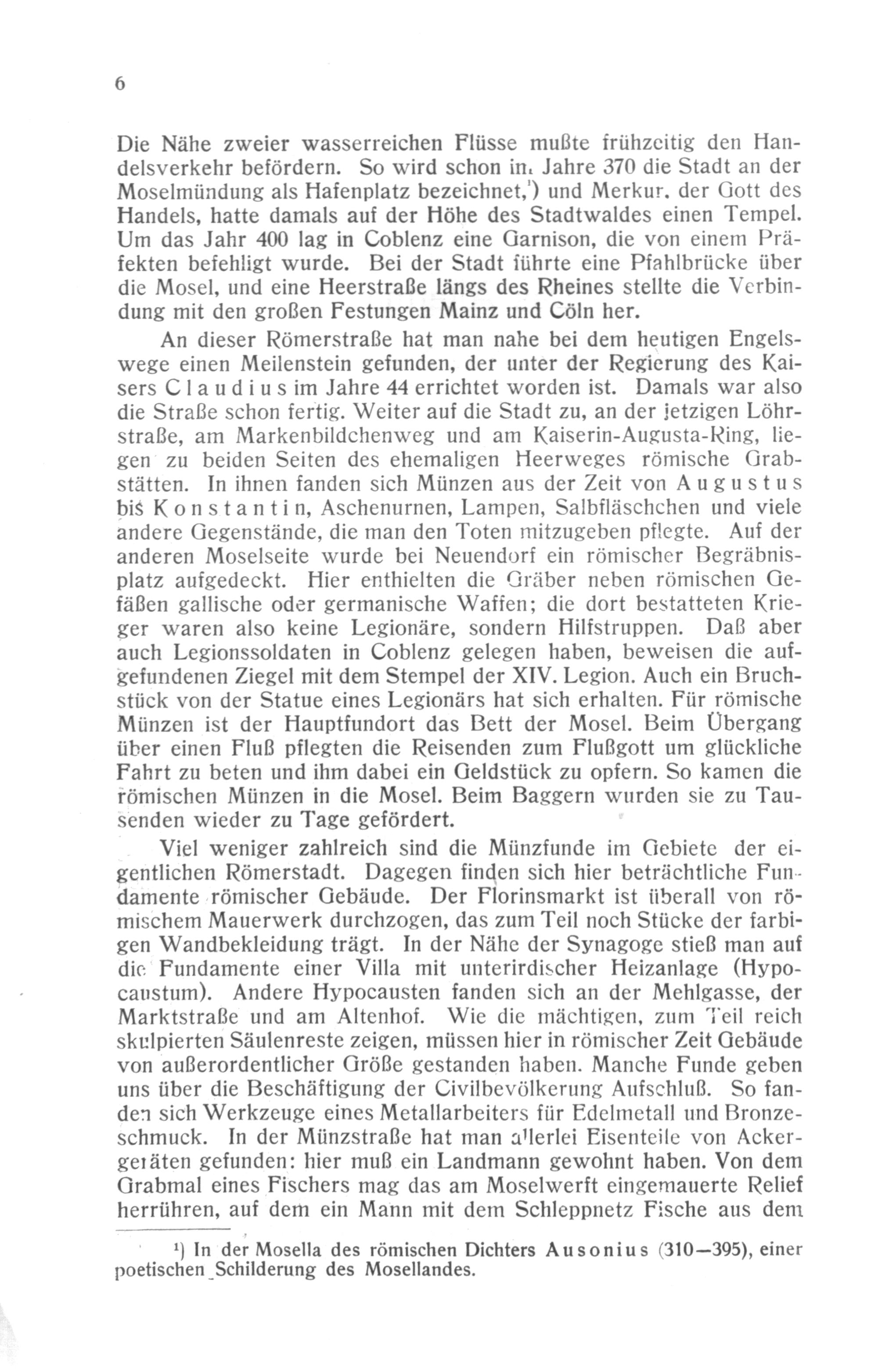 6

Die Nähe zweier wasserreichen Flüsse mußte frühzeitig den Handelsverkehr befördern. So wird schon im Jahre 370 die Stadt an der Moselmündung als Hafenplatz bezeichnet,¹) und Merkur, der Gott des Handels, hatte damals auf der Höhe des Stadtwaldes einen Tempel. Um das Jahr 400 lag in Coblenz eine Garnison, die von einem Präfekten befehligt wurde. Bei der Stadt führte eine Pfahlbrücke über die Mosel, und eine Heerstraße längs des Rheines stellte die Verbindung mit den großen Festungen Mainz und Cöln her.

An dieser Römerstraße hat man nahe bei dem heutigen Engelswege einen Meilenstein gefunden, der unter der Regierung des Kaisers Claudius im Jahre 44 errichtet worden ist. Damals war also die Straße schon fertig. Weiter auf die Stadt zu, an der jetzigen Löhrstraße, am Markenbildchenweg und am Kaiserin-Augusta-Ring, liegen zu beiden Seiten des ehemaligen Heerweges römische Grabstätten. In ihnen fanden sich Münzen aus der Zeit von Augustus bis Konstantin, Aschenurnen, Lampen, Salbfläschchen und viele andere Gegenstände, die man den Toten mitzugeben pflegte. Auf der anderen Moselseite wurde bei Neuendorf ein römischer Begräbnisplatz aufgedeckt. Hier enthielten die Gräber neben römischen Gefäßen gallische oder germanische Waffen; die dort bestatteten Krieger waren also keine Legionäre, sondern Hilfstruppen. Daß aber auch Legionssoldaten in Coblenz gelegen haben, beweisen die aufgefundenen Ziegel mit dem Stempel der XIV. Legion. Auch ein Bruchstück von der Statue eines Legionärs hat sich erhalten. Für römische Münzen ist der Hauptfundort das Bett der Mosel. Beim Übergang über einen Fluß pflegten die Reisenden zum Flußgott um glückliche Fahrt zu beten und ihm dabei ein Geldstück zu opfern. So kamen die römischen Münzen in die Mosel. Beim Baggern wurden sie zu Tausenden wieder zu Tage gefördert.

Viel weniger zahlreich sind die Münzfunde im Gebiete der eigentlichen Römerstadt. Dagegen finden sich hier beträchtliche Fundamente römischer Gebäude. Der Florinsmarkt ist überall von römischem Mauerwerk durchzogen, das zum Teil noch Stücke der farbigen Wandbekleidung trägt. In der Nähe der Synagoge stieß man auf die Fundamente einer Villa mit unterirdischer Heizanlage (Hypocaustum). Andere Hypocausten fanden sich an der Mehlgasse, der Marktstraße und am Altenhof. Wie die mächtigen, zum Teil reich skulpierten Säulenreste zeigen, müssen hier in römischer Zeit Gebäude von außerordentlicher Größe gestanden haben. Manche Funde geben uns über die Beschäftigung der Civilbevölkerung Aufschluß. So fanden sich Werkzeuge eines Metallarbeiters für Edelmetall und Bronzeschmuck. In der Münzstraße hat man allerlei Eisenteile von Ackergeräten gefunden: hier muß ein Landmann gewohnt haben. Von dem Grabmal eines Fischers mag das am Moselwerft eingemauerte Relief herrühren, auf dem ein Mann mit dem Schleppnetz Fische aus dem

¹) In der Mosella des römischen Dichters Ausonius (310—395), einer poetischen Schilderung des Mosellandes.